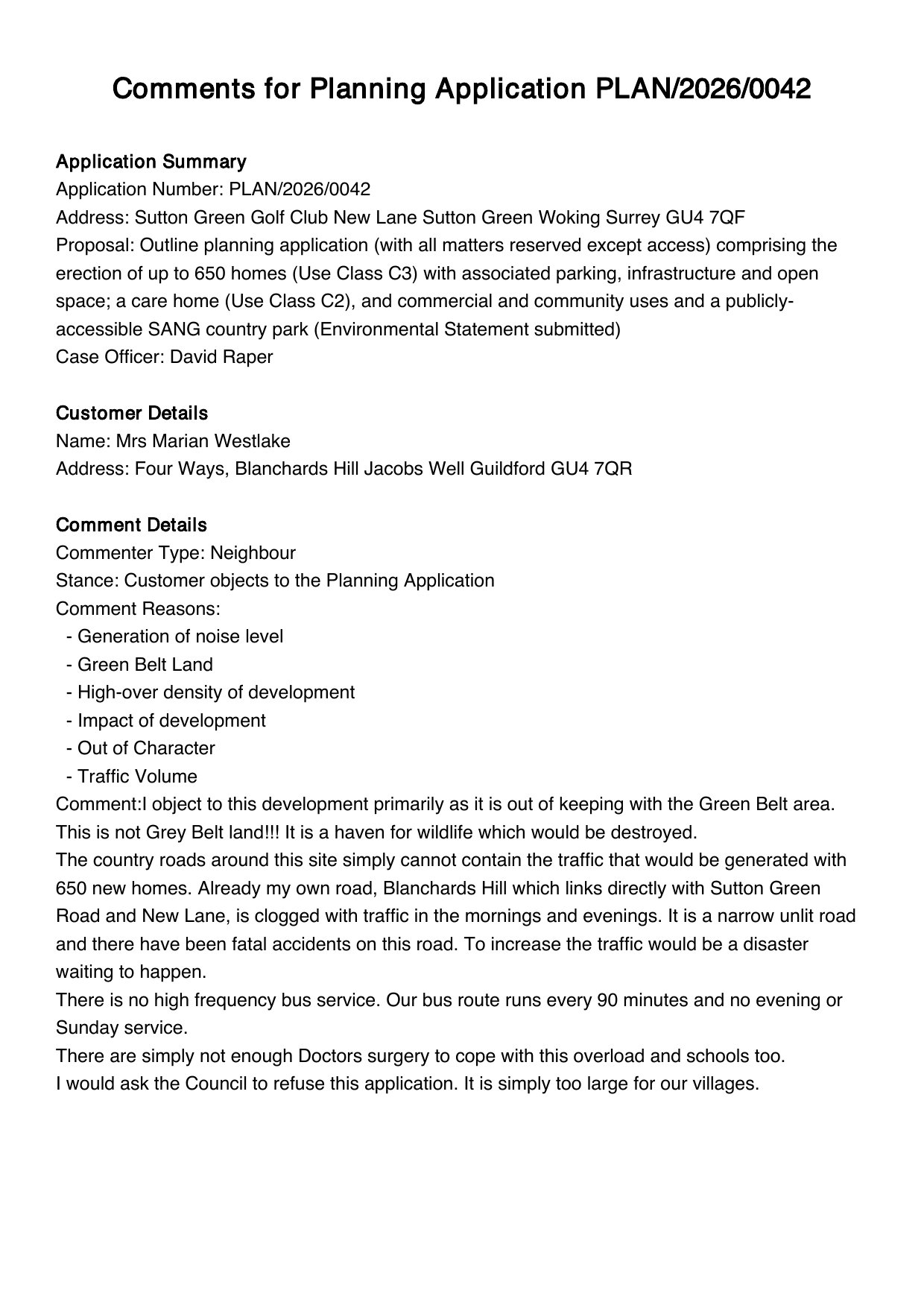 Comments for Planning Application PLAN/2026/0042

Application Summary
Application Number: PLAN/2026/0042
Address: Sutton Green Golf Club New Lane Sutton Green Woking Surrey GU4 7QF
Proposal: Outline planning application (with all matters reserved except access) comprising the erection of up to 650 homes (Use Class C3) with associated parking, infrastructure and open space; a care home (Use Class C2), and commercial and community uses and a publicly-accessible SANG country park (Environmental Statement submitted)
Case Officer: David Raper

Customer Details
Name: Mrs Marian Westlake
Address: Four Ways, Blanchards Hill Jacobs Well Guildford GU4 7QR

Comment Details
Commenter Type: Neighbour
Stance: Customer objects to the Planning Application
Comment Reasons:
- Generation of noise level
- Green Belt Land
- High-over density of development
- Impact of development
- Out of Character
- Traffic Volume
Comment:I object to this development primarily as it is out of keeping with the Green Belt area. This is not Grey Belt land!!! It is a haven for wildlife which would be destroyed.
The country roads around this site simply cannot contain the traffic that would be generated with 650 new homes. Already my own road, Blanchards Hill which links directly with Sutton Green Road and New Lane, is clogged with traffic in the mornings and evenings. It is a narrow unlit road and there have been fatal accidents on this road. To increase the traffic would be a disaster waiting to happen.
There is no high frequency bus service. Our bus route runs every 90 minutes and no evening or Sunday service.
There are simply not enough Doctors surgery to cope with this overload and schools too.
I would ask the Council to refuse this application. It is simply too large for our villages.